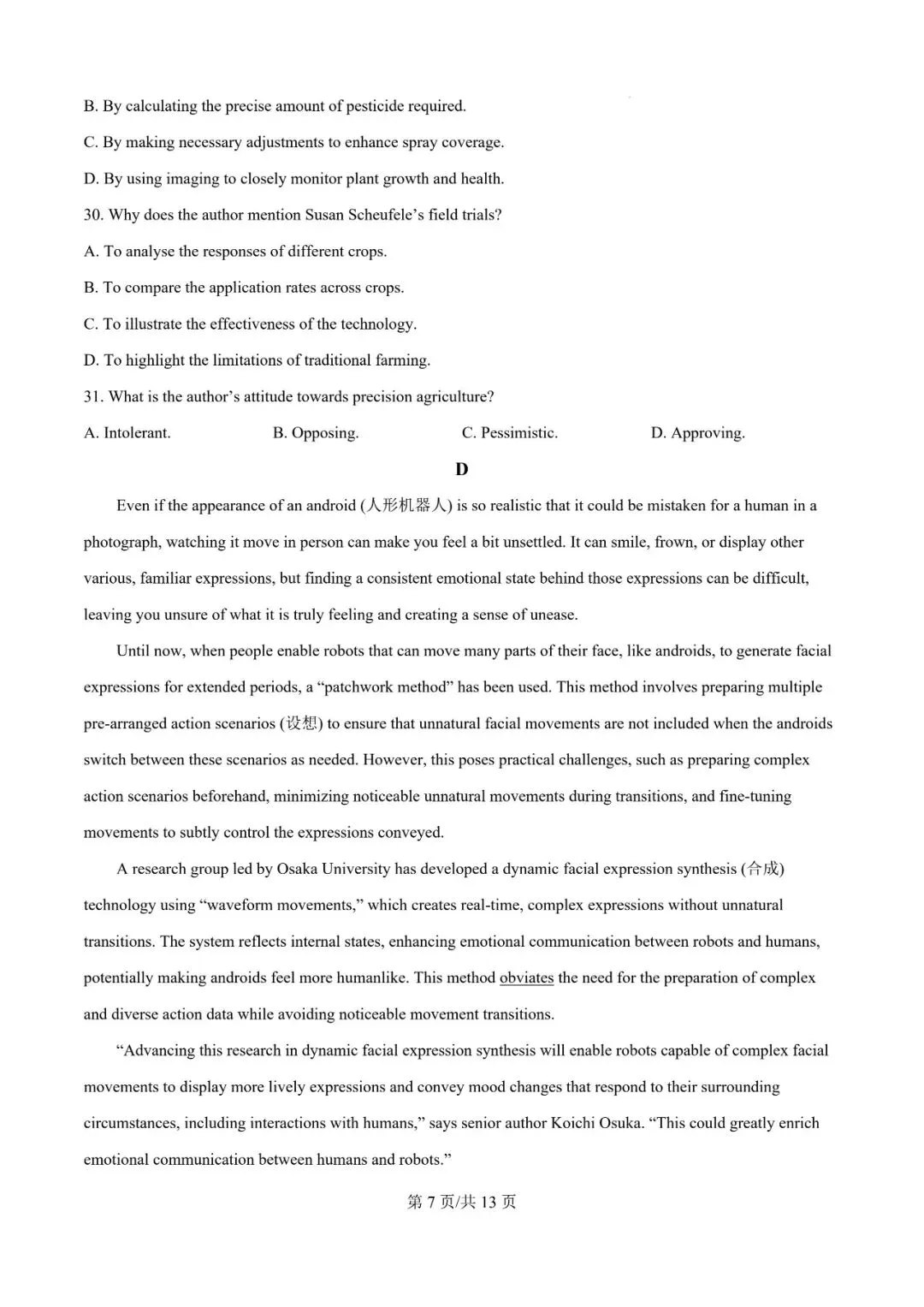 B. By calculating the precise amount of pesticide required.

C. By making necessary adjustments to enhance spray coverage.

D. By using imaging to closely monitor plant growth and health.

30. Why does the author mention Susan Scheufele's field trials?

A. To analyse the responses of different crops.

B. To compare the application rates across crops.

C. To illustrate the effectiveness of the technology.

D. To highlight the limitations of traditional farming.

31. What is the author's attitude towards precision agriculture?

A. Intolerant. B. Opposing. C. Pessimistic. D. Approving.

D

Even if the appearance of an android (人形机器人) is so realistic that it could be mistaken for a human in a photograph, watching it move in person can make you feel a bit unsettled. It can smile, frown, or display other various, familiar expressions, but finding a consistent emotional state behind those expressions can be difficult, leaving you unsure of what it is truly feeling and creating a sense of unease.

Until now, when people enable robots that can move many parts of their face, like androids, to generate facial expressions for extended periods, a "patchwork method" has been used. This method involves preparing multiple pre-arranged action scenarios (设想) to ensure that unnatural facial movements are not included when the androids switch between these scenarios as needed. However, this poses practical challenges, such as preparing complex action scenarios beforehand, minimizing noticeable unnatural movements during transitions, and fine-tuning movements to subtly control the expressions conveyed.

A research group led by Osaka University has developed a dynamic facial expression synthesis (合成) technology using "waveform movements," which creates real-time, complex expressions without unnatural transitions. The system reflects internal states, enhancing emotional communication between robots and humans, potentially making androids feel more humanlike. This method obviates the need for the preparation of complex and diverse action data while avoiding noticeable movement transitions.

"Advancing this research in dynamic facial expression synthesis will enable robots capable of complex facial movements to display more lively expressions and convey mood changes that respond to their surrounding circumstances, including interactions with humans," says senior author Koichi Osuka. "This could greatly enrich emotional communication between humans and robots."

第7页/共13页